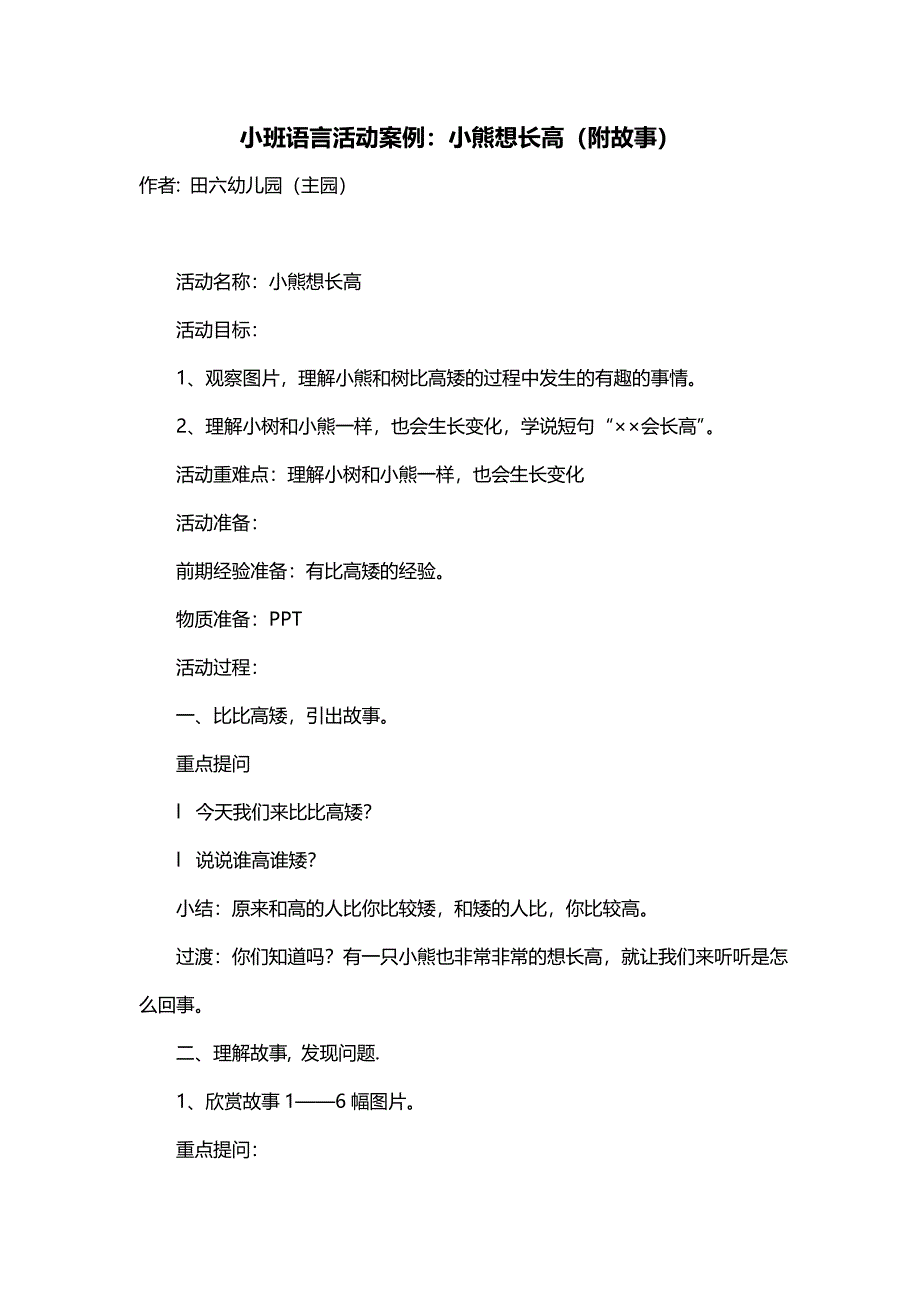 小班语言活动案例：小熊想长高（附故事）

作者: 田六幼儿园（主园）

活动名称：小熊想长高

活动目标：

1、观察图片，理解小熊和树比高矮的过程中发生的有趣的事情。

2、理解小树和小熊一样，也会生长变化，学说短句“××会长高”。

活动重难点：理解小树和小熊一样，也会生长变化

活动准备：

前期经验准备：有比高矮的经验。

物质准备：PPT

活动过程：

一、比比高矮，引出故事。

重点提问

l 今天我们来比比高矮?

l 说说谁高谁矮?

小结：原来和高的人比你比较矮，和矮的人比，你比较高。

过渡：你们知道吗？有一只小熊也非常非常的想长高，就让我们来听听是怎么回事。

二、理解故事, 发现问题.

1、欣赏故事 1——6 幅图片。

重点提问: